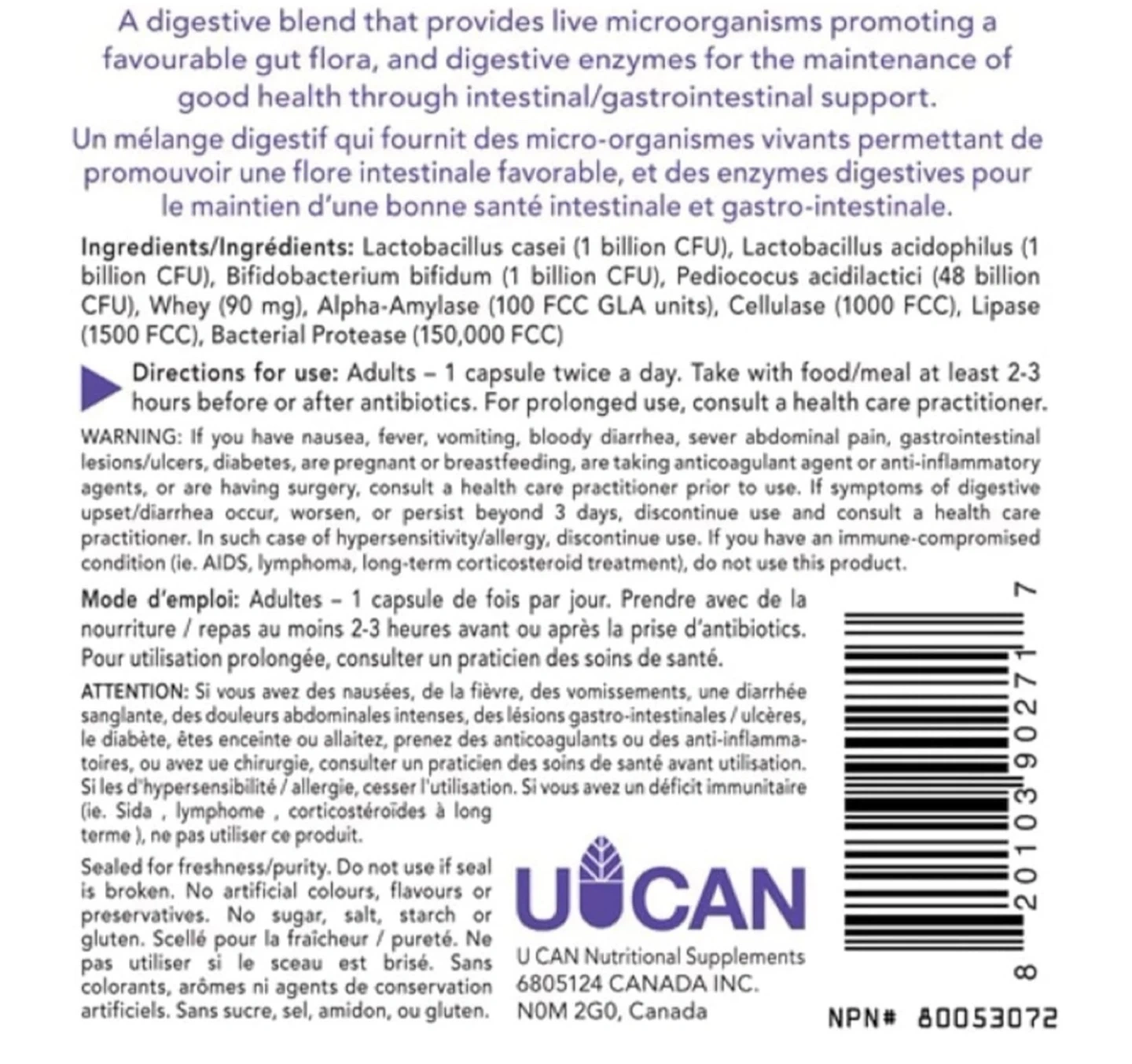 A digestive blend that provides live microorganisms promoting a favourable gut flora, and digestive enzymes for the maintenance of good health through intestinal/gastrointestinal support.

Un mélange digestif qui fournit des micro-organismes vivants permettant de promouvoir une flore intestinale favorable, et des enzymes digestives pour le maintien d'une bonne santé intestinale et gastro-intestinale.

Ingredients/Ingrédients: Lactobacillus casei (1 billion CFU), Lactobacillus acidophilus (1 billion CFU), Bifidobacterium bifidum (1 billion CFU), Pediococus acidilactici (48 billion CFU), Whey (90 mg), Alpha-Amylase (100 FCC GLA units), Cellulase (1000 FCC), Lipase (1500 FCC), Bacterial Protease (150,000 FCC)

Directions for use: Adults – 1 capsule twice a day. Take with food/meal at least 2-3 hours before or after antibiotics. For prolonged use, consult a health care practitioner.

WARNING: If you have nausea, fever, vomiting, bloody diarrhea, sever abdominal pain, gastrointestinal lesions/ulcers, diabetes, are pregnant or breastfeeding, are taking anticoagulant agent or anti-inflammatory agents, or are having surgery, consult a health care practitioner prior to use. If symptoms of digestive upset/diarrhea occur, worsen, or persist beyond 3 days, discontinue use and consult a health care practitioner. In such case of hypersensitivity/allergy, discontinue use. If you have an immune-compromised condition (ie. AIDS, lymphoma, long-term corticosteroid treatment), do not use this product.

Mode d'emploi: Adultes – 1 capsule de fois par jour. Prendre avec de la nourriture / repas au moins 2-3 heures avant ou après la prise d'antibiotics. Pour utilisation prolongée, consulter un praticien des soins de santé.

ATTENTION: Si vous avez des nausées, de la fièvre, des vomissements, une diarrhée sanglante, des douleurs abdominales intenses, des lésions gastro-intestinales / ulcères, le diabète, êtes enceinte ou allaitez, prenez des anticoagulants ou des anti-inflammatoires, ou avez ue chirurgie, consulter un praticien des soins de santé avant utilisation. Si les d'hypersensibilité / allergie, cesser l'utilisation. Si vous avez un déficit immunitaire (ie. Sida , lymphome , corticostéroïdes à long terme ), ne pas utiliser ce produit.

Sealed for freshness/purity. Do not use if seal is broken. No artificial colours, flavours or preservatives. No sugar, salt, starch or gluten. Scellé pour la fraîcheur / pureté. Ne pas utiliser si le sceau est brisé. Sans colorants, arômes ni agents de conservation artificiels. Sans sucre, sel, amidon, ou gluten.

UCAN

U CAN Nutritional Supplements
6805124 CANADA INC.
N0M 2G0, Canada

8 20103 90271 7

NPN# 80053072